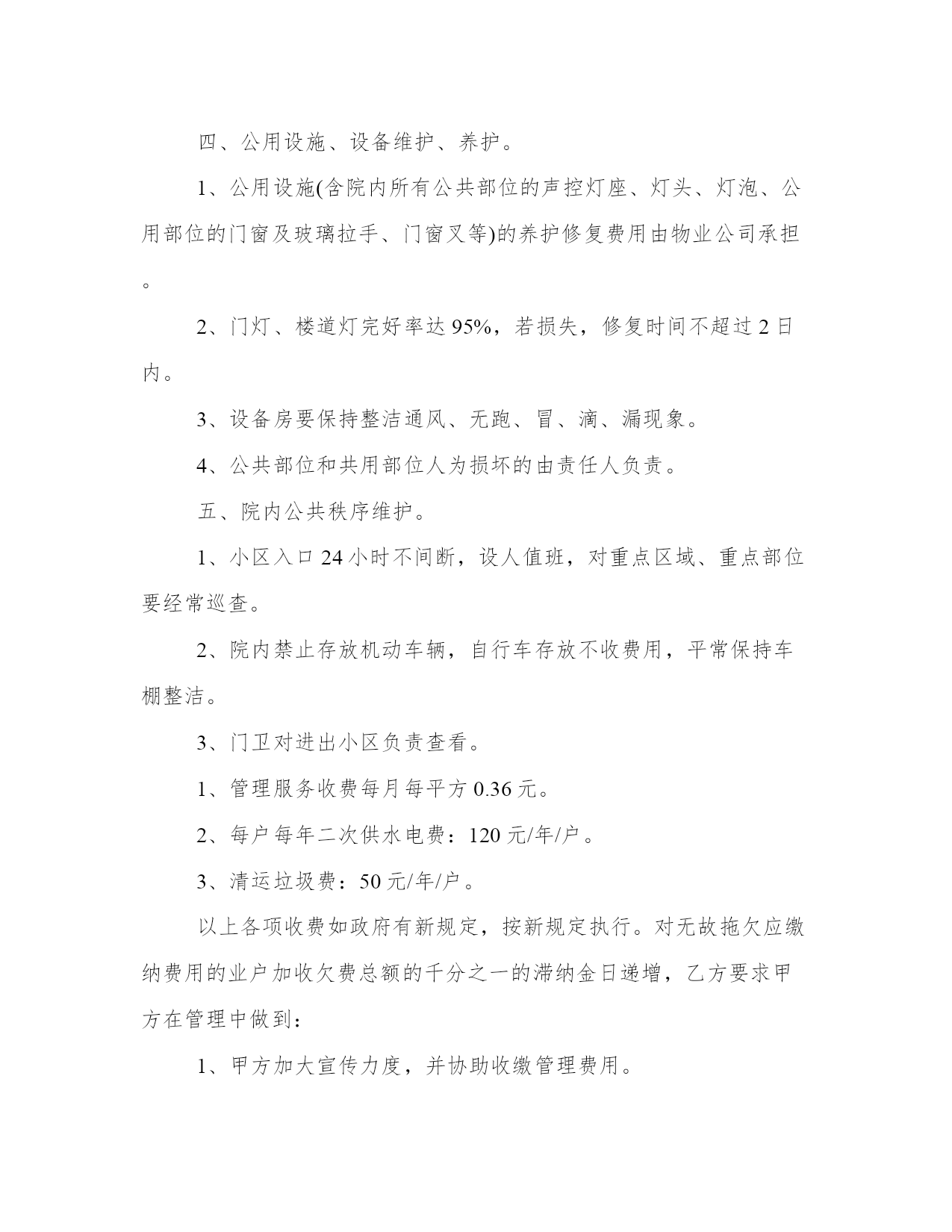 四、公用设施、设备维护、养护。

1、公用设施(含院内所有公共部位的声控灯座、灯头、灯泡、公用部位的门窗及玻璃拉手、门窗叉等)的养护修复费用由物业公司承担。

2、门灯、楼道灯完好率达95%，若损失，修复时间不超过2日内。

3、设备房要保持整洁通风、无跑、冒、滴、漏现象。

4、公共部位和共用部位人为损坏的由责任人负责。

五、院内公共秩序维护。

1、小区入口24小时不间断，设人值班，对重点区域、重点部位要经常巡查。

2、院内禁止存放机动车辆，自行车存放不收费用，平常保持车棚整洁。

3、门卫对进出小区负责查看。

1、管理服务收费每月每平方0.36元。

2、每户每年二次供水电费：120元/年/户。

3、清运垃圾费：50元/年/户。

以上各项收费如政府有新规定，按新规定执行。对无故拖欠应缴纳费用的业户加收欠费总额的千分之一的滞纳金日递增，乙方要求甲方在管理中做到：

1、甲方加大宣传力度，并协助收缴管理费用。